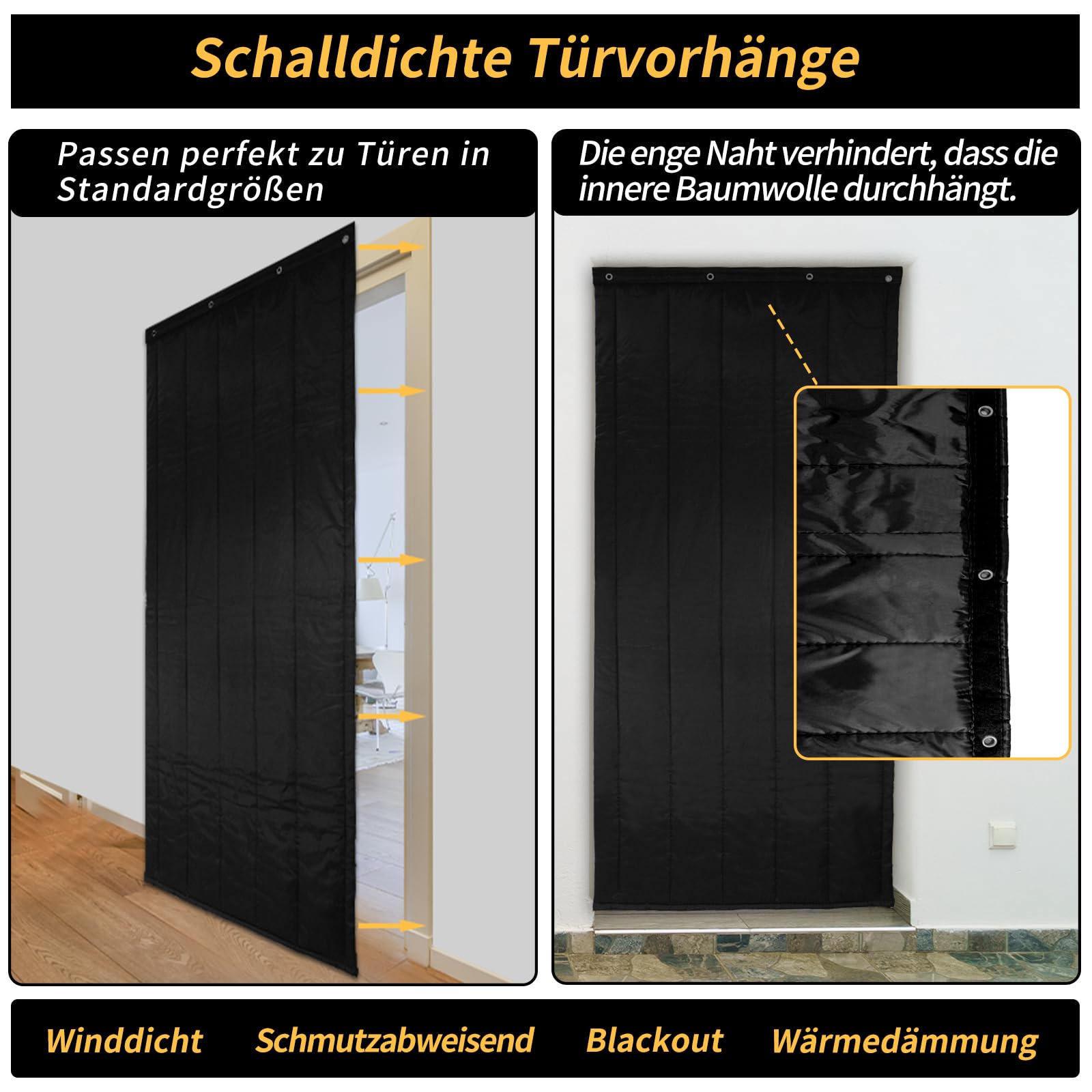 Schalldichte Türvorhänge

Passen perfekt zu Türen in Standardgrößen

Die enge Naht verhindert, dass die innere Baumwolle durchhängt.

Winddicht Schmutzabweisend Blackout Wärmedämmung